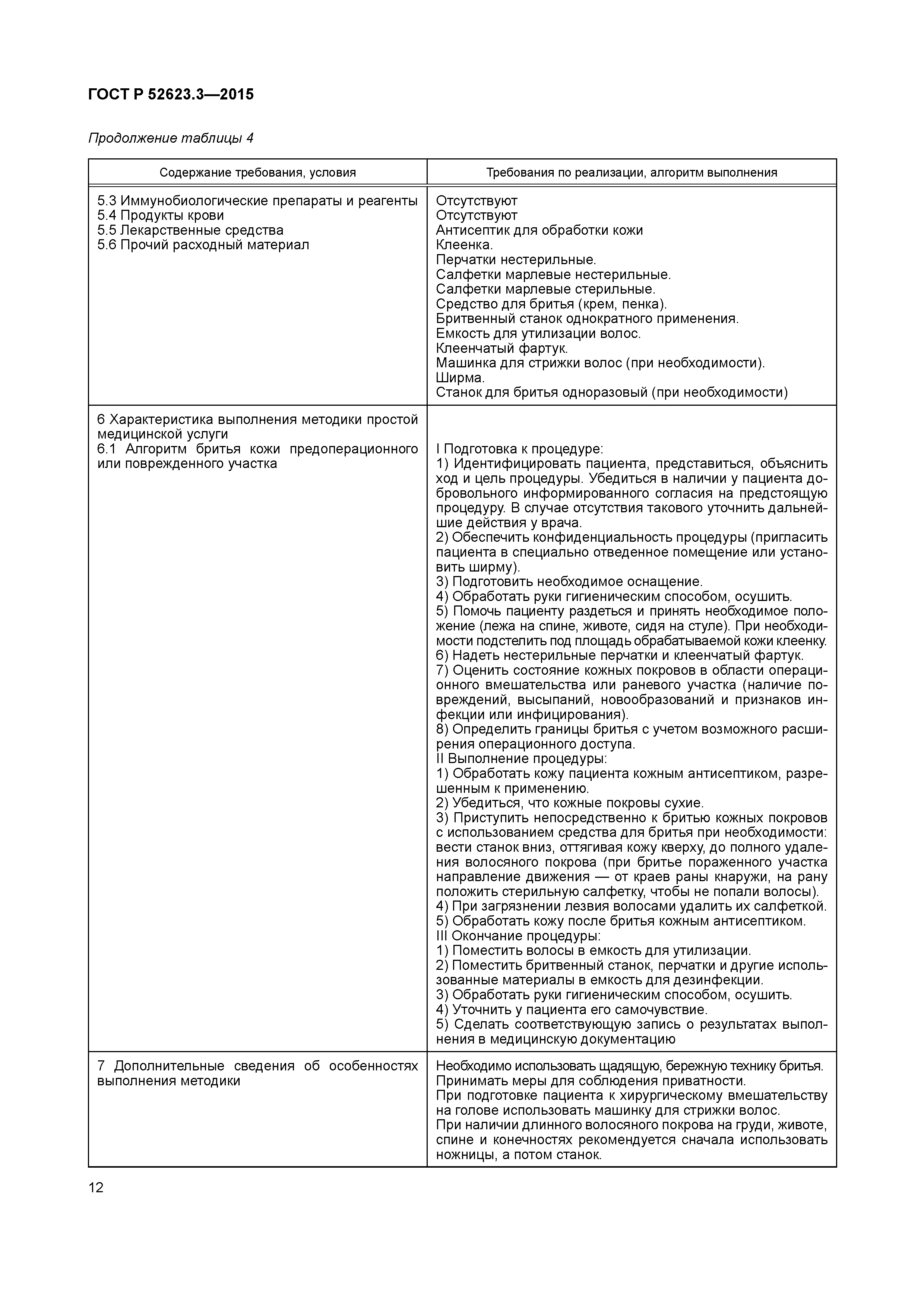 ГОСТ Р 52623.3—2015

Продолжение таблицы 4

| Содержание требования, условия | Требования по реализации, алгоритм выполнения |
|---|---|
| 5.3 Иммунобиологические препараты и реагенты<br>5.4 Продукты крови<br>5.5 Лекарственные средства<br>5.6 Прочий расходный материал | Отсутствуют<br>Отсутствуют<br>Антисептик для обработки кожи<br>Клеенка.<br>Перчатки нестерильные.<br>Салфетки марлевые нестерильные.<br>Салфетки марлевые стерильные.<br>Средство для бритья (крем, пенка).<br>Бритвенный станок однократного применения.<br>Емкость для утилизации волос.<br>Клеенчатый фартук.<br>Машинка для стрижки волос (при необходимости).<br>Ширма.<br>Станок для бритья одноразовый (при необходимости) |
| 6 Характеристика выполнения методики простой медицинской услуги<br>6.1 Алгоритм бритья кожи предоперационного или поврежденного участка | I Подготовка к процедуре:<br>1) Идентифицировать пациента, представиться, объяснить ход и цель процедуры. Убедиться в наличии у пациента добровольного информированного согласия на предстоящую процедуру. В случае отсутствия такового уточнить дальнейшие действия у врача.<br>2) Обеспечить конфиденциальность процедуры (пригласить пациента в специально отведенное помещение или установить ширму).<br>3) Подготовить необходимое оснащение.<br>4) Обработать руки гигиеническим способом, осушить.<br>5) Помочь пациенту раздеться и принять необходимое положение (лежа на спине, животе, сидя на стуле). При необходимости подстелить под площадь обрабатываемой кожи клеенку.<br>6) Надеть нестерильные перчатки и клеенчатый фартук.<br>7) Оценить состояние кожных покровов в области операционного вмешательства или раневого участка (наличие повреждений, высыпаний, новообразований и признаков инфекции или инфицирования).<br>8) Определить границы бритья с учетом возможного расширения операционного доступа.<br>II Выполнение процедуры:<br>1) Обработать кожу пациента кожным антисептиком, разрешенным к применению.<br>2) Убедиться, что кожные покровы сухие.<br>3) Приступить непосредственно к бритью кожных покровов с использованием средства для бритья при необходимости: вести станок вниз, оттягивая кожу кверху, до полного удаления волосяного покрова (при бритье пораженного участка направление движения — от краев раны кнаружи, на рану положить стерильную салфетку, чтобы не попали волосы).<br>4) При загрязнении лезвия волосами удалить их салфеткой.<br>5) Обработать кожу после бритья кожным антисептиком.<br>III Окончание процедуры:<br>1) Поместить волосы в емкость для утилизации.<br>2) Поместить бритвенный станок, перчатки и другие использованные материалы в емкость для дезинфекции.<br>3) Обработать руки гигиеническим способом, осушить.<br>4) Уточнить у пациента его самочувствие.<br>5) Сделать соответствующую запись о результатах выполнения в медицинскую документацию |
| 7 Дополнительные сведения об особенностях выполнения методики | Необходимо использовать щадящую, бережную технику бритья.<br>Принимать меры для соблюдения приватности.<br>При подготовке пациента к хирургическому вмешательству на голове использовать машинку для стрижки волос.<br>При наличии длинного волосяного покрова на груди, животе, спине и конечностях рекомендуется сначала использовать ножницы, а потом станок. |

12